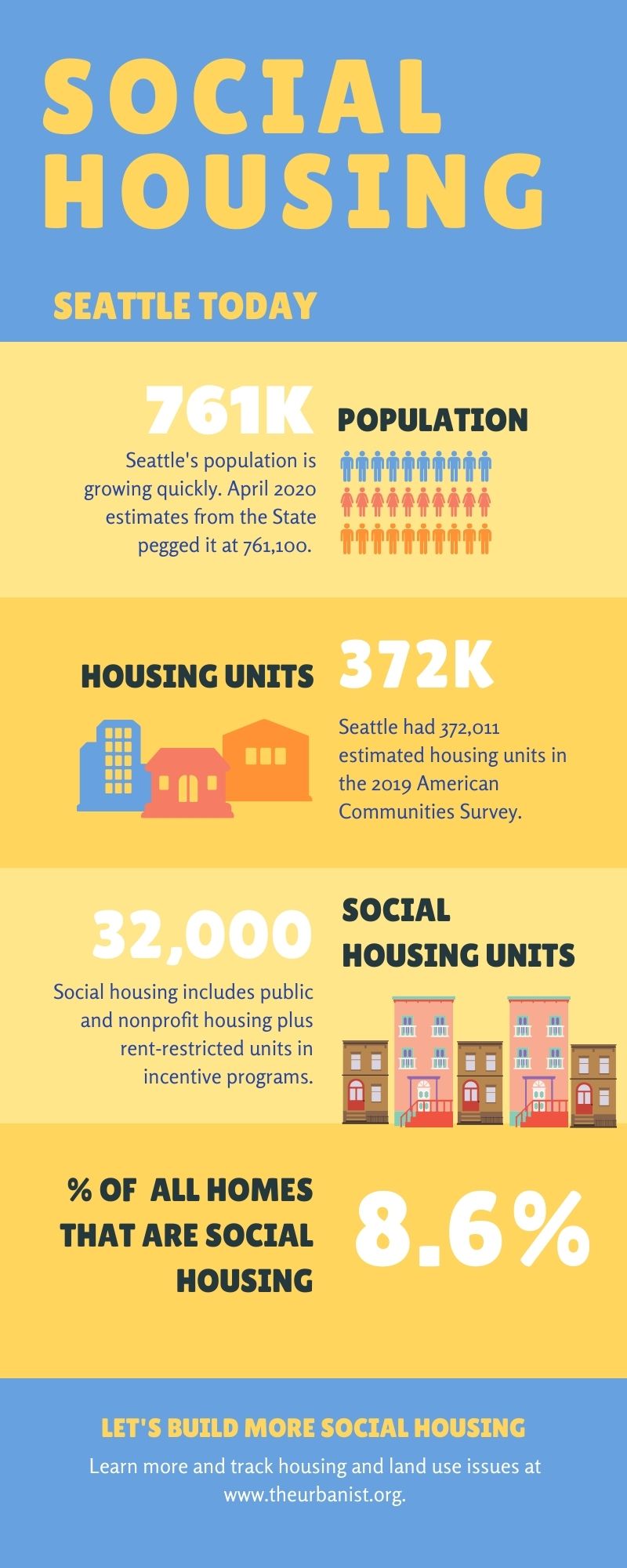 SOCIAL HOUSING

SEATTLE TODAY

761K

POPULATION

Seattle's population is growing quickly. April 2020 estimates from the State pegged it at 761,100.

HOUSING UNITS

372K

Seattle had 372,011 estimated housing units in the 2019 American Communities Survey.

32,000

SOCIAL HOUSING UNITS

Social housing includes public and nonprofit housing plus rent-restricted units in incentive programs.

% OF ALL HOMES THAT ARE SOCIAL HOUSING

8.6%

LET'S BUILD MORE SOCIAL HOUSING

Learn more and track housing and land use issues at www.theurbanist.org.